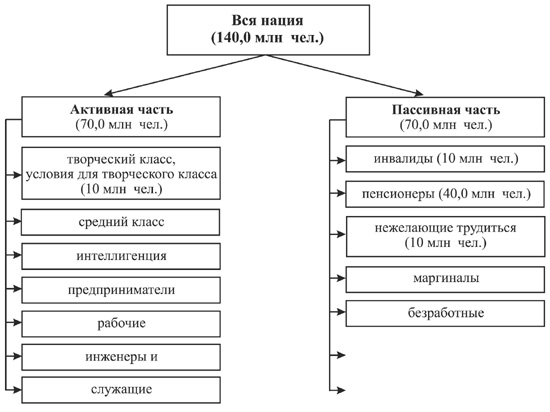 Вся нация
(140,0 млн чел.)

Активная часть
(70,0 млн чел.)

творческий класс, условия для творческого класса (10 млн чел.)

средний класс

интеллигенция

предприниматели

рабочие

инженеры и

служащие

Пассивная часть
(70,0 млн чел.)

инвалиды (10 млн чел.)

пенсионеры (40,0 млн чел.)

нежелающие трудиться
(10 млн чел.)

маргиналы

безработные